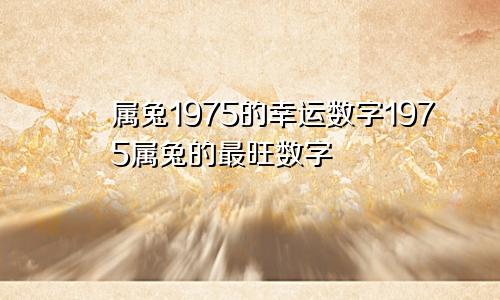 属兔1975的幸运数字1975属兔的最旺数字